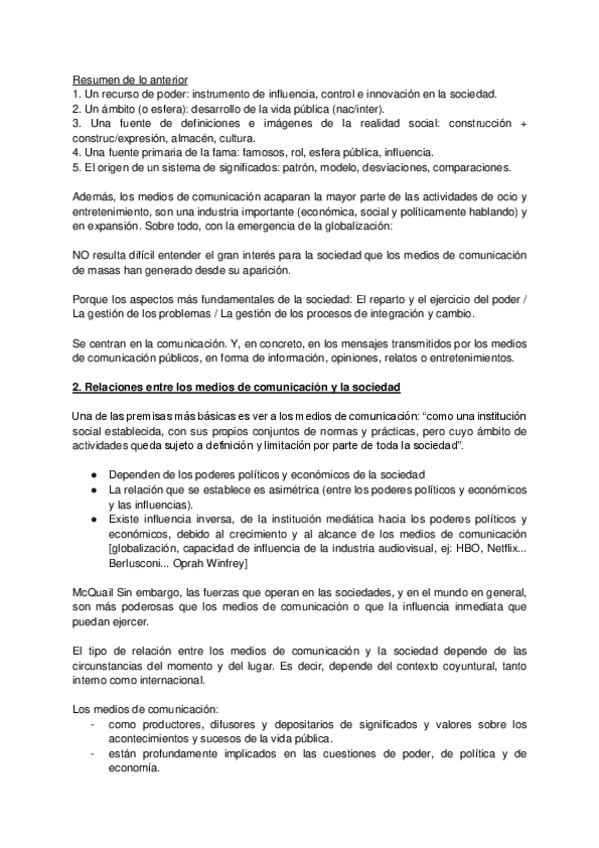 Resumen de lo anterior
1. Un recurso de poder: instrumento de influencia, control e innovación en la sociedad.
2. Un ámbito (o esfera): desarrollo de la vida pública (nac/inter).
3. Una fuente de definiciones e imágenes de la realidad social: construcción + construc/expresión, almacén, cultura.
4. Una fuente primaria de la fama: famosos, rol, esfera pública, influencia.
5. El origen de un sistema de significados: patrón, modelo, desviaciones, comparaciones.

Además, los medios de comunicación acaparan la mayor parte de las actividades de ocio y entretenimiento, son una industria importante (económica, social y políticamente hablando) y en expansión. Sobre todo, con la emergencia de la globalización:

NO resulta difícil entender el gran interés para la sociedad que los medios de comunicación de masas han generado desde su aparición.

Porque los aspectos más fundamentales de la sociedad: El reparto y el ejercicio del poder / La gestión de los problemas / La gestión de los procesos de integración y cambio.

Se centran en la comunicación. Y, en concreto, en los mensajes transmitidos por los medios de comunicación públicos, en forma de información, opiniones, relatos o entretenimientos.

2. Relaciones entre los medios de comunicación y la sociedad

Una de las premisas más básicas es ver a los medios de comunicación: "como una institución social establecida, con sus propios conjuntos de normas y prácticas, pero cuyo ámbito de actividades queda sujeto a definición y limitación por parte de toda la sociedad".

● Dependen de los poderes políticos y económicos de la sociedad
● La relación que se establece es asimétrica (entre los poderes políticos y económicos y las influencias).
● Existe influencia inversa, de la institución mediática hacia los poderes políticos y económicos, debido al crecimiento y al alcance de los medios de comunicación [globalización, capacidad de influencia de la industria audiovisual, ej: HBO, Netflix... Berlusconi... Oprah Winfrey]

McQuail Sin embargo, las fuerzas que operan en las sociedades, y en el mundo en general, son más poderosas que los medios de comunicación o que la influencia inmediata que puedan ejercer.

El tipo de relación entre los medios de comunicación y la sociedad depende de las circunstancias del momento y del lugar. Es decir, depende del contexto coyuntural, tanto interno como internacional.

Los medios de comunicación:
- como productores, difusores y depositarios de significados y valores sobre los acontecimientos y sucesos de la vida pública.
- están profundamente implicados en las cuestiones de poder, de política y de economía.